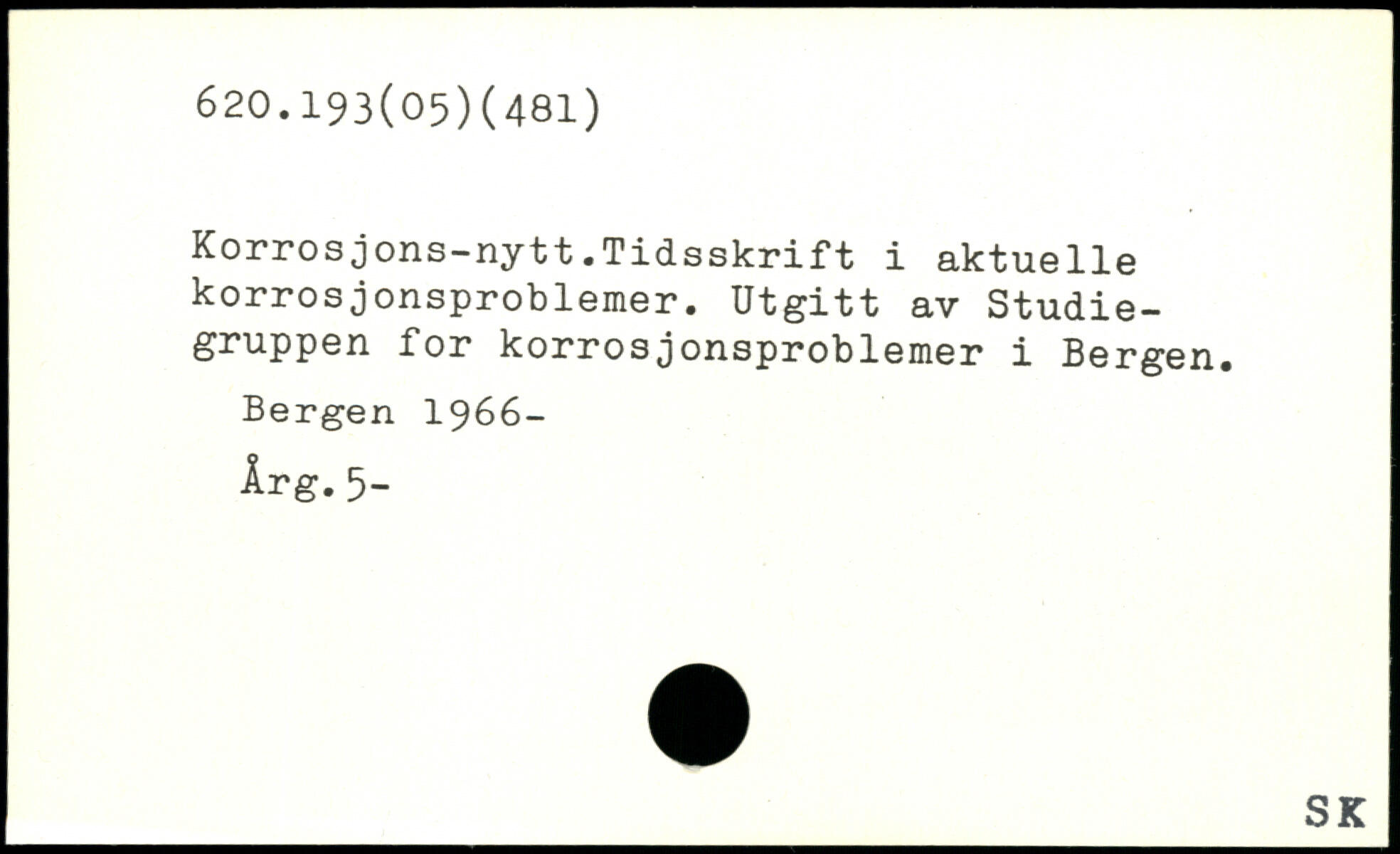 620.193(05)(481)

Korrosjons-nytt.Tidsskrift i aktuelle korrosjonsproblemer. Utgitt av Studiegruppen for korrosjonsproblemer i Bergen.

Bergen 1966-

Årg.5-

SK